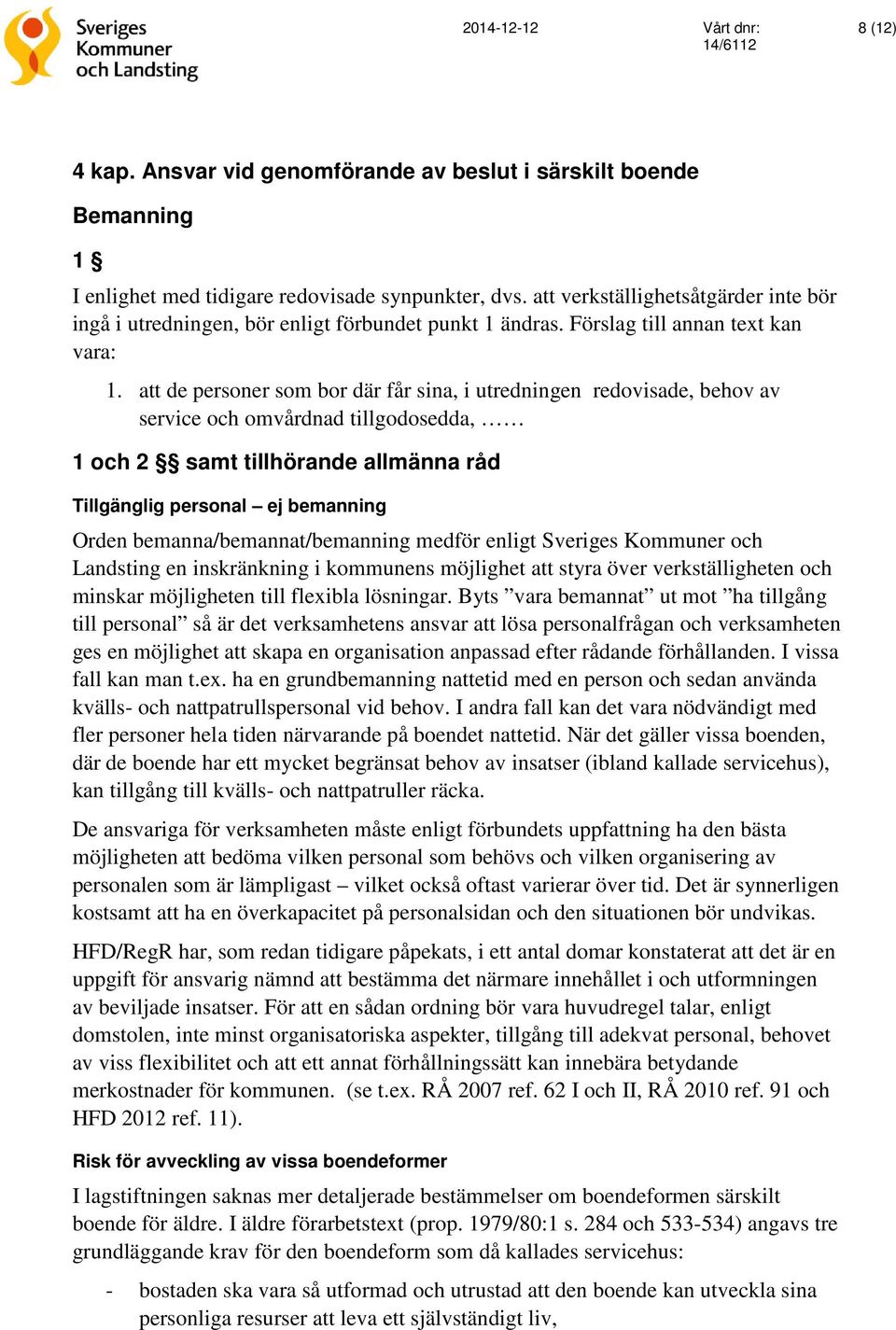 Sveriges Kommuner och Landsting

2014-12-12

Vårt dnr: 14/6112

8 (12)

4 kap. Ansvar vid genomförande av beslut i särskilt boende

Bemanning

1 §

I enlighet med tidigare redovisade synpunkter, dvs. att verkställighetsåtgärder inte bör ingå i utredningen, bör enligt förbundet punkt 1 ändras. Förslag till annan text kan vara:

1. att de personer som bor där får sina, i utredningen redovisade, behov av service och omvårdnad tillgodosedda, ……

1 och 2 §§ samt tillhörande allmänna råd

Tillgänglig personal – ej bemanning

Orden bemanna/bemannat/bemanning medför enligt Sveriges Kommuner och Landsting en inskränkning i kommunens möjlighet att styra över verkställigheten och minskar möjligheten till flexibla lösningar. Byts ”vara bemannat” ut mot ”ha tillgång till personal” så är det verksamhetens ansvar att lösa personalfrågan och verksamheten ges en möjlighet att skapa en organisation anpassad efter rådande förhållanden. I vissa fall kan man t.ex. ha en grundbemanning nattetid med en person och sedan använda kvälls- och nattpatrullspersonal vid behov. I andra fall kan det vara nödvändigt med fler personer hela tiden närvarande på boendet nattetid. När det gäller vissa boenden, där de boende har ett mycket begränsat behov av insatser (ibland kallade servicehus), kan tillgång till kvälls- och nattpatruller räcka.

De ansvariga för verksamheten måste enligt förbundets uppfattning ha den bästa möjligheten att bedöma vilken personal som behövs och vilken organisering av personalen som är lämpligast – vilket också oftast varierar över tid. Det är synnerligen kostsamt att ha en överkapacitet på personalsidan och den situationen bör undvikas.

HFD/RegR har, som redan tidigare påpekats, i ett antal domar konstaterat att det är en uppgift för ansvarig nämnd att bestämma det närmare innehållet i och utformningen av beviljade insatser. För att en sådan ordning bör vara huvudregel talar, enligt domstolen, inte minst organisatoriska aspekter, tillgång till adekvat personal, behovet av viss flexibilitet och att ett annat förhållningssätt kan innebära betydande merkostnader för kommunen. (se t.ex. RÅ 2007 ref. 62 I och II, RÅ 2010 ref. 91 och HFD 2012 ref. 11).

Risk för avveckling av vissa boendeformer

I lagstiftningen saknas mer detaljerade bestämmelser om boendeformen särskilt boende för äldre. I äldre förarbetstext (prop. 1979/80:1 s. 284 och 533-534) angavs tre grundläggande krav för den boendeform som då kallades servicehus:

- bostaden ska vara så utformad och utrustad att den boende kan utveckla sina personliga resurser att leva ett självständigt liv,